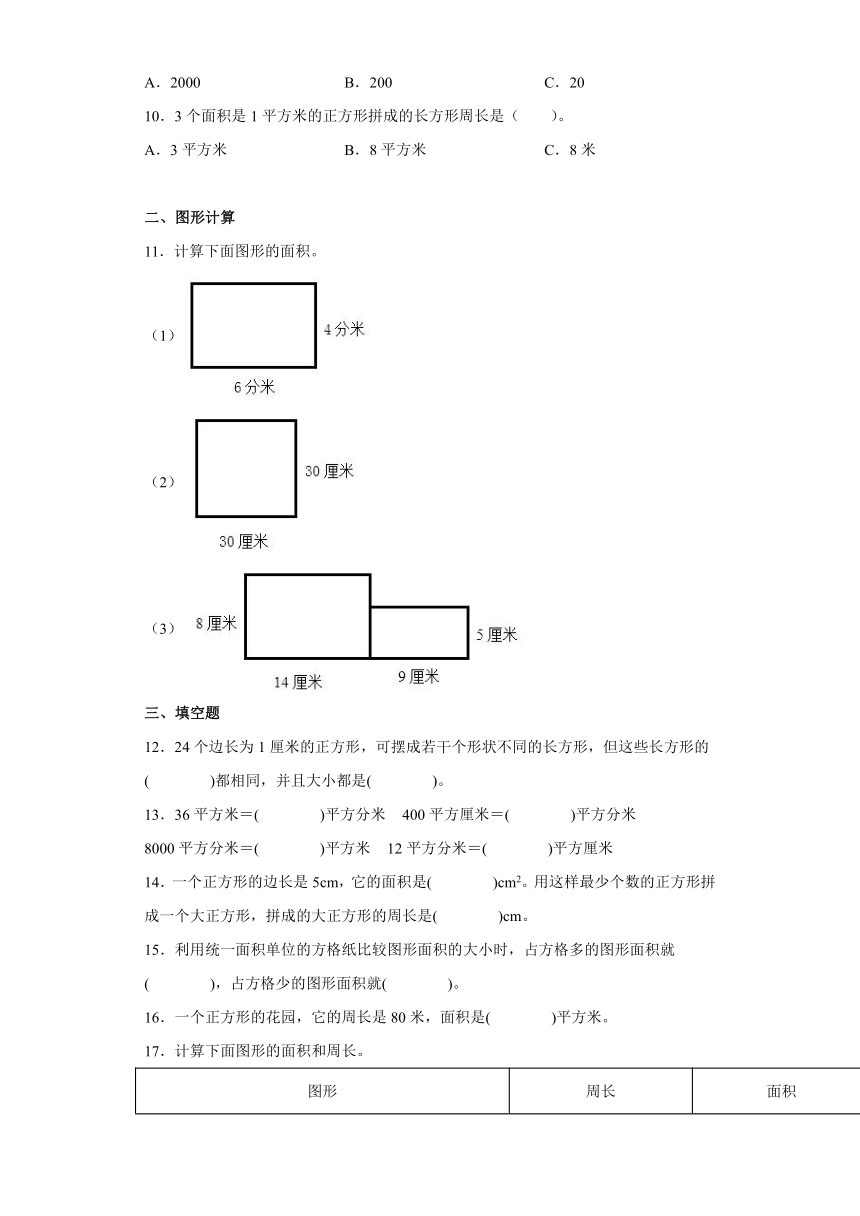 A．2000　　　　B．200　　　　C．20

10．3 个面积是 1 平方米的正方形拼成的长方形周长是（　　）。

A．3 平方米　　　　B．8 平方米　　　　C．8 米

二、图形计算

11．计算下面图形的面积。

（1）

4 分米

6 分米

（2）

30 厘米

30 厘米

（3）

8 厘米

5 厘米

14 厘米

9 厘米

三、填空题

12．24 个边长为 1 厘米的正方形，可摆成若干个形状不同的长方形，但这些长方形的(　　　　)都相同，并且大小都是(　　　　)。

13．36 平方米＝(　　　　)平方分米　400 平方厘米＝(　　　　)平方分米

8000 平方分米＝(　　　　)平方米　12 平方分米＝(　　　　)平方厘米

14．一个正方形的边长是 5cm，它的面积是(　　　　)$cm^2$。用这样最少个数的正方形拼成一个大正方形，拼成的大正方形的周长是(　　　　)cm。

15．利用统一面积单位的方格纸比较图形面积的大小时，占方格多的图形面积就(　　　　)，占方格少的图形面积就(　　　　)。

16．一个正方形的花园，它的周长是 80 米，面积是(　　　　)平方米。

17．计算下面图形的面积和周长。

| 图形 | 周长 | 面积 |
|---|---|---|